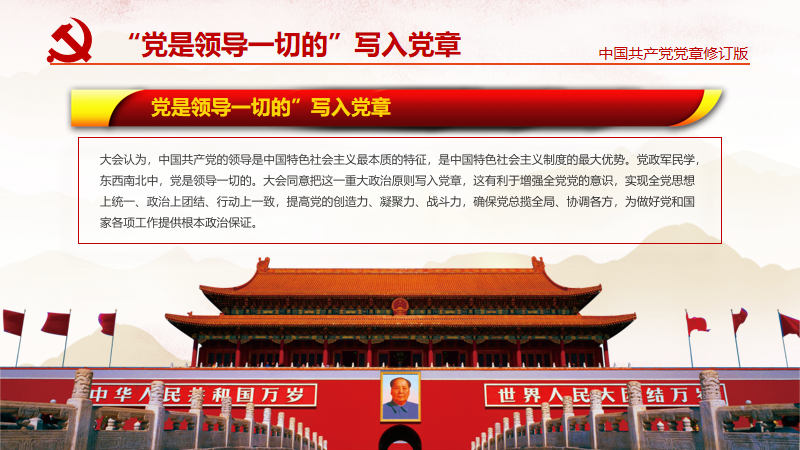 “党是领导一切的”写入党章

中国共产党党章修订版

党是领导一切的”写入党章

大会认为，中国共产党的领导是中国特色社会主义最本质的特征，是中国特色社会主义制度的最大优势。党政军民学，东西南北中，党是领导一切的。大会同意把这一重大政治原则写入党章，这有利于增强全党党的意识，实现全党思想上统一、政治上团结、行动上一致，提高党的创造力、凝聚力、战斗力，确保党总揽全局、协调各方，为做好党和国家各项工作提供根本政治保证。

中华人民共和国万岁

世界人民大团结万岁